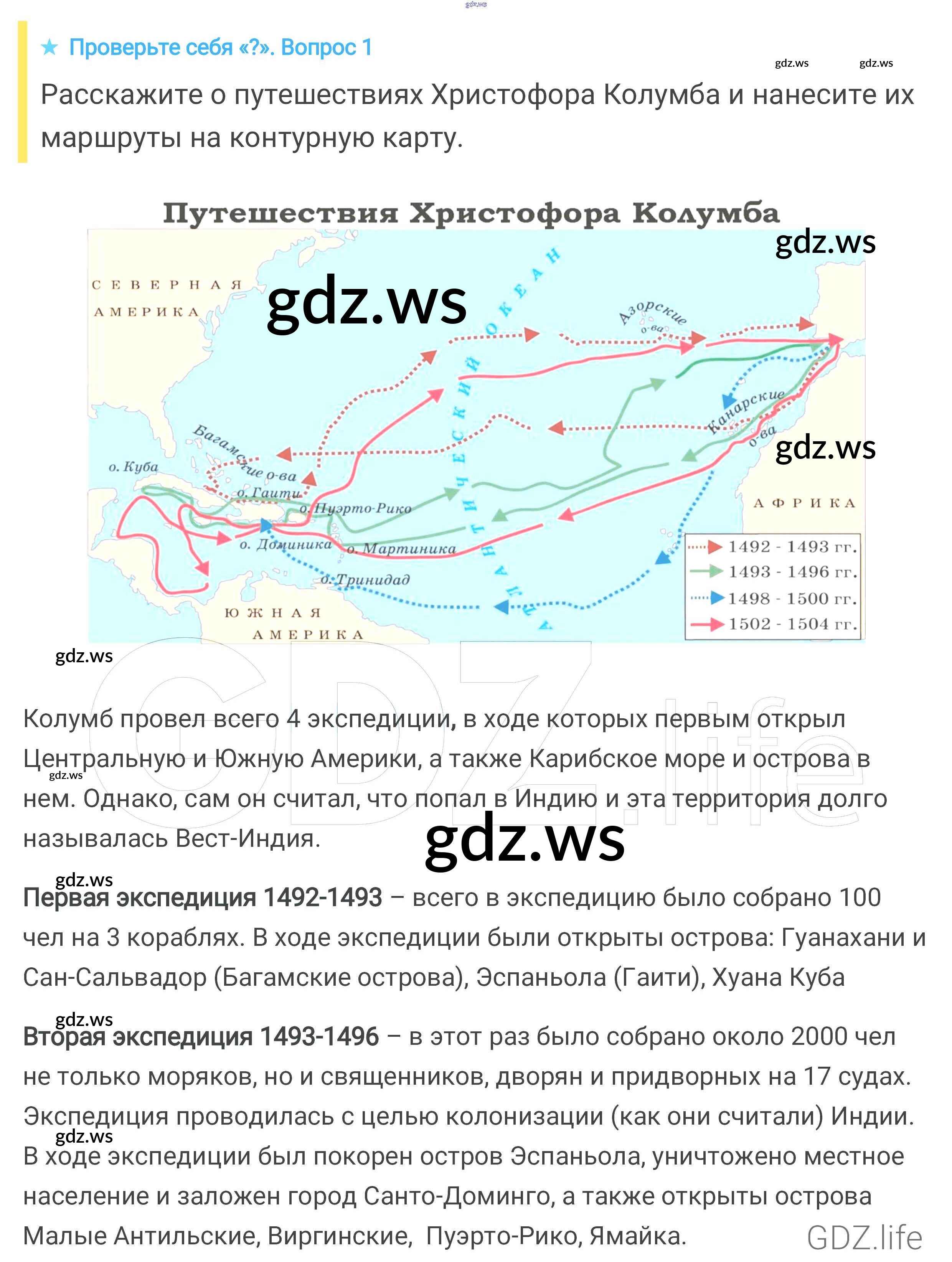 ★ Проверьте себя «?». Вопрос 1

Расскажите о путешествиях Христофора Колумба и нанесите их маршруты на контурную карту.

Путешествия Христофора Колумба

СЕВЕРНАЯ АМЕРИКА

АТЛАНТИЧЕСКИЙ ОКЕАН

Азорские о-ва

Канарские о-ва

Багамские о-ва

о. Куба

о. Гаити

о. Пуэрто-Рико

о. Доминика

о. Мартиника

о. Тринидад

АФРИКА

ЮЖНАЯ АМЕРИКА

1492 - 1493 гг.
1493 - 1496 гг.
1498 - 1500 гг.
1502 - 1504 гг.

Колумб провел всего 4 экспедиции, в ходе которых первым открыл Центральную и Южную Америки, а также Карибское море и острова в нем. Однако, сам он считал, что попал в Индию и эта территория долго называлась Вест-Индия.

Первая экспедиция 1492-1493 – всего в экспедицию было собрано 100 чел на 3 кораблях. В ходе экспедиции были открыты острова: Гуанахани и Сан-Сальвадор (Багамские острова), Эспаньола (Гаити), Хуана Куба

Вторая экспедиция 1493-1496 – в этот раз было собрано около 2000 чел не только моряков, но и священников, дворян и придворных на 17 судах. Экспедиция проводилась с целью колонизации (как они считали) Индии. В ходе экспедиции был покорен остров Эспаньола, уничтожено местное население и заложен город Санто-Доминго, а также открыты острова Малые Антильские, Виргинские, Пуэрто-Рико, Ямайка.

gdz.ws

GDZ.life